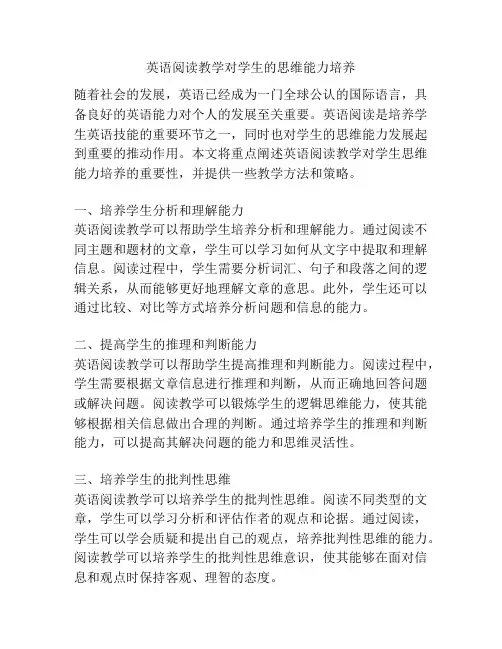 英语阅读教学对学生的思维能力培养

随着社会的发展，英语已经成为一门全球公认的国际语言，具备良好的英语能力对个人的发展至关重要。英语阅读是培养学生英语技能的重要环节之一，同时也对学生的思维能力发展起到重要的推动作用。本文将重点阐述英语阅读教学对学生思维能力培养的重要性，并提供一些教学方法和策略。

一、培养学生分析和理解能力
英语阅读教学可以帮助学生培养分析和理解能力。通过阅读不同主题和题材的文章，学生可以学习如何从文字中提取和理解信息。阅读过程中，学生需要分析词汇、句子和段落之间的逻辑关系，从而能够更好地理解文章的意思。此外，学生还可以通过比较、对比等方式培养分析问题和信息的能力。

二、提高学生的推理和判断能力
英语阅读教学可以帮助学生提高推理和判断能力。阅读过程中，学生需要根据文章信息进行推理和判断，从而正确地回答问题或解决问题。阅读教学可以锻炼学生的逻辑思维能力，使其能够根据相关信息做出合理的判断。通过培养学生的推理和判断能力，可以提高其解决问题的能力和思维灵活性。

三、培养学生的批判性思维
英语阅读教学可以培养学生的批判性思维。阅读不同类型的文章，学生可以学习分析和评估作者的观点和论据。通过阅读，学生可以学会质疑和提出自己的观点，培养批判性思维的能力。阅读教学可以培养学生的批判性思维意识，使其能够在面对信息和观点时保持客观、理智的态度。